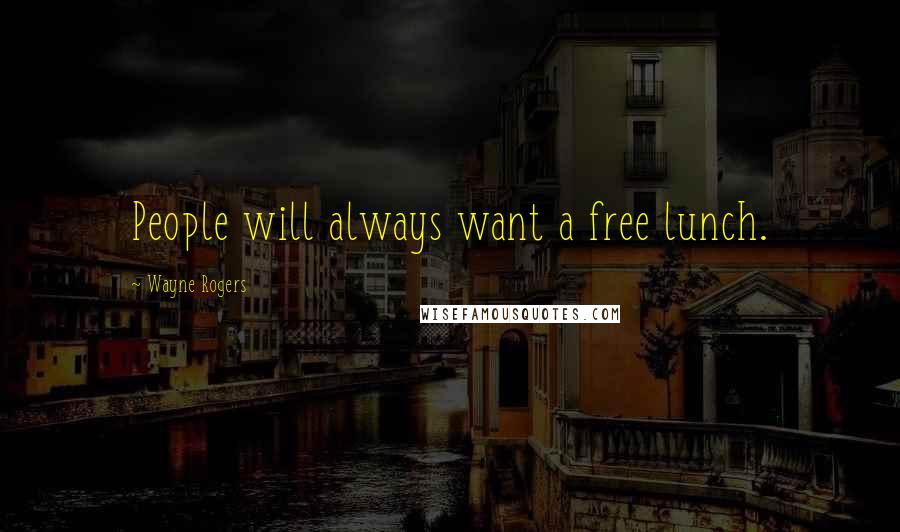 People will always want a free lunch.

~ Wayne Rogers

WISEFAMOUSQUOTES.COM